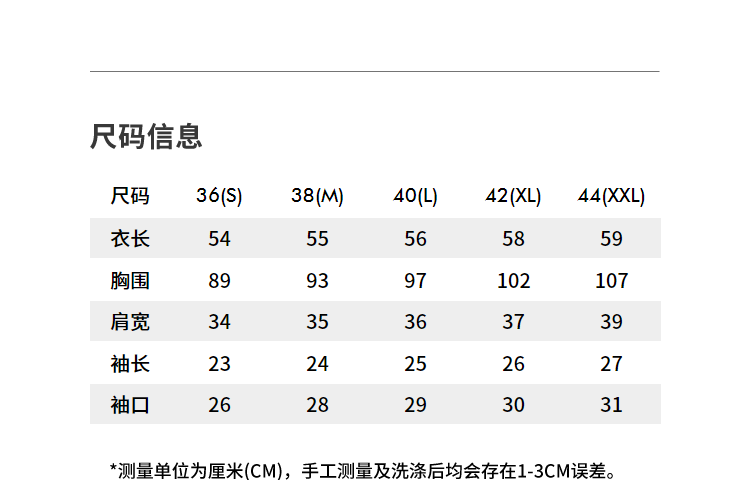 尺码信息

| 尺码 | 36(S) | 38(M) | 40(L) | 42(XL) | 44(XXL) |
|---|---|---|---|---|---|
| 衣长 | 54 | 55 | 56 | 58 | 59 |
| 胸围 | 89 | 93 | 97 | 102 | 107 |
| 肩宽 | 34 | 35 | 36 | 37 | 39 |
| 袖长 | 23 | 24 | 25 | 26 | 27 |
| 袖口 | 26 | 28 | 29 | 30 | 31 |

*测量单位为厘米(CM)，手工测量及洗涤后均会存在1-3CM误差。